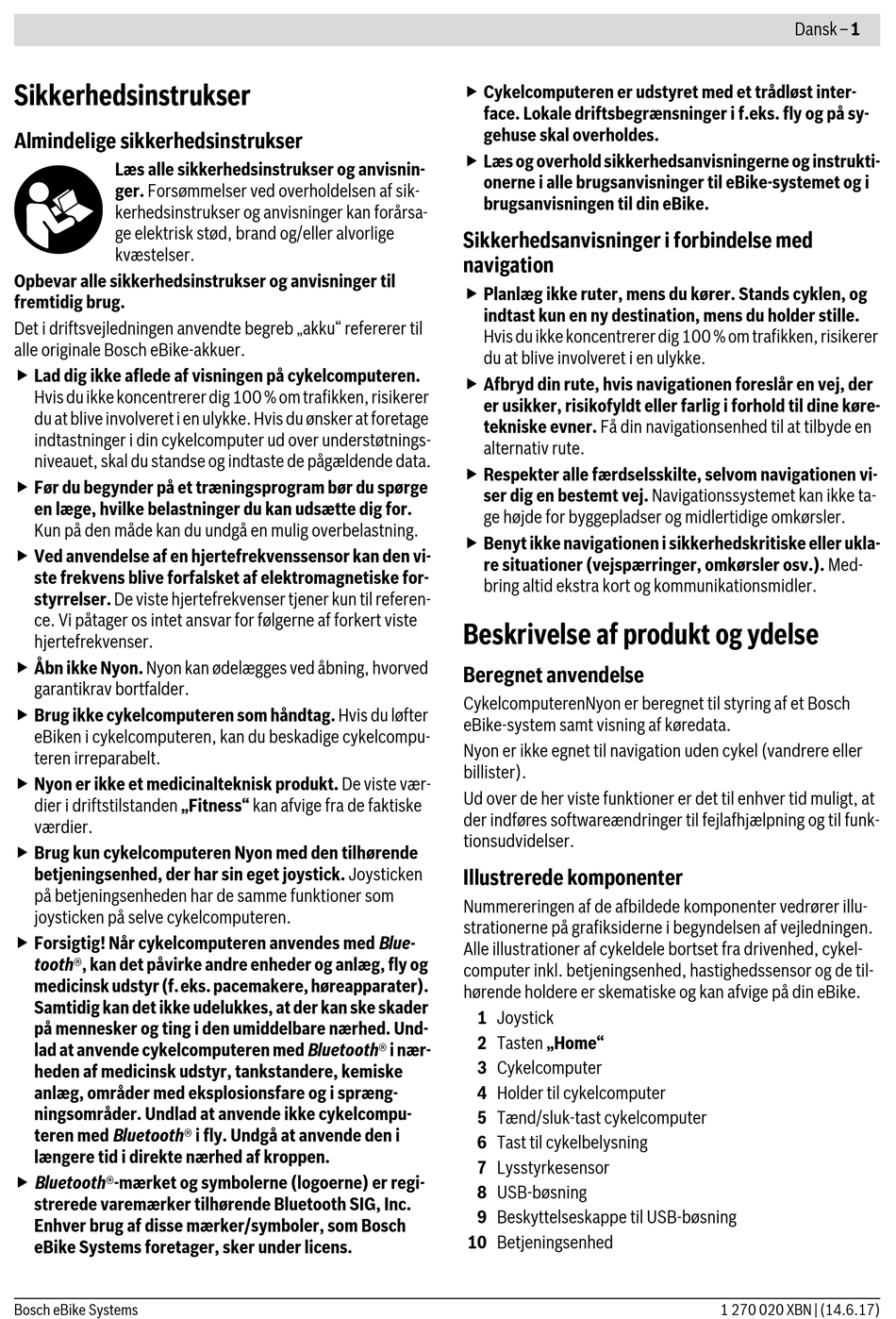 Dansk – 1

Sikkerhedsinstrukser

Almindelige sikkerhedsinstrukser

Læs alle sikkerhedsinstrukser og anvisninger. Forsømmelser ved overholdelsen af sikkerhedsinstrukser og anvisninger kan forårsage elektrisk stød, brand og/eller alvorlige kvæstelser.

Opbevar alle sikkerhedsinstrukser og anvisninger til fremtidig brug.

Det i driftsvejledningen anvendte begreb „akku“ refererer til alle originale Bosch eBike-akkuer.

▶ Lad dig ikke aflede af visningen på cykelcomputeren. Hvis du ikke koncentrerer dig 100 % om trafikken, risikerer du at blive involveret i en ulykke. Hvis du ønsker at foretage indtastninger i din cykelcomputer ud over understøtningsniveauet, skal du standse og indtaste de pågældende data.

▶ Før du begynder på et træningsprogram bør du spørge en læge, hvilke belastninger du kan udsætte dig for. Kun på den måde kan du undgå en mulig overbelastning.

▶ Ved anvendelse af en hjertefrekvenssensor kan den viste frekvens blive forfalsket af elektromagnetiske forstyrrelser. De viste hjertefrekvenser tjener kun til reference. Vi påtager os intet ansvar for følgerne af forkert viste hjertefrekvenser.

▶ Åbn ikke Nyon. Nyon kan ødelægges ved åbning, hvorved garantikrav bortfalder.

▶ Brug ikke cykelcomputeren som håndtag. Hvis du løfter eBiken i cykelcomputeren, kan du beskadige cykelcomputeren irreparabelt.

▶ Nyon er ikke et medicinalteknisk produkt. De viste værdier i driftstilstanden „Fitness“ kan afvige fra de faktiske værdier.

▶ Brug kun cykelcomputeren Nyon med den tilhørende betjeningsenhed, der har sin eget joystick. Joysticken på betjeningsenheden har de samme funktioner som joysticken på selve cykelcomputeren.

▶ Forsigtig! Når cykelcomputeren anvendes med Bluetooth®, kan det påvirke andre enheder og anlæg, fly og medicinsk udstyr (f. eks. pacemakere, høreapparater). Samtidig kan det ikke udelukkes, at der kan ske skader på mennesker og ting i den umiddelbare nærhed. Undlad at anvende cykelcomputeren med Bluetooth® i nærheden af medicinsk udstyr, tankstandere, kemiske anlæg, områder med eksplosionsfare og i sprængningsområder. Undlad at anvende ikke cykelcomputeren med Bluetooth® i fly. Undgå at anvende den i længere tid i direkte nærhed af kroppen.

▶ Bluetooth®-mærket og symbolerne (logoerne) er registrerede varemærker tilhørende Bluetooth SIG, Inc. Enhver brug af disse mærker/symboler, som Bosch eBike Systems foretager, sker under licens.

▶ Cykelcomputeren er udstyret med et trådløst interface. Lokale driftsbegrænsninger i f.eks. fly og på sygehuse skal overholdes.

▶ Læs og overhold sikkerhedsanvisningerne og instruktionerne i alle brugsanvisninger til eBike-systemet og i brugsanvisningen til din eBike.

Sikkerhedsanvisninger i forbindelse med navigation

▶ Planlæg ikke ruter, mens du kører. Stands cyklen, og indtast kun en ny destination, mens du holder stille. Hvis du ikke koncentrerer dig 100 % om trafikken, risikerer du at blive involveret i en ulykke.

▶ Afbryd din rute, hvis navigationen foreslår en vej, der er usikker, risikofyldt eller farlig i forhold til dine køretekniske evner. Få din navigationsenhed til at tilbyde en alternativ rute.

▶ Respekter alle færdselsskilte, selvom navigationen viser dig en bestemt vej. Navigationssystemet kan ikke tage højde for byggepladser og midlertidige omkørsler.

▶ Benyt ikke navigationen i sikkerhedskritiske eller uklare situationer (vejspærringer, omkørsler osv.). Medbring altid ekstra kort og kommunikationsmidler.

Beskrivelse af produkt og ydelse

Beregnet anvendelse

CykelcomputerenNyon er beregnet til styring af et Bosch eBike-system samt visning af køredata.

Nyon er ikke egnet til navigation uden cykel (vandrere eller billister).

Ud over de her viste funktioner er det til enhver tid muligt, at der indføres softwareændringer til fejlafhjælpning og til funktionsudvidelser.

Illustrerede komponenter

Nummereringen af de afbildede komponenter vedrører illustrationerne på grafiksiderne i begyndelsen af vejledningen. Alle illustrationer af cykeldele bortset fra drivenhed, cykelcomputer inkl. betjeningsenhed, hastighedssensor og de tilhørende holdere er skematiske og kan afvige på din eBike.

1 Joystick
2 Tasten „Home“
3 Cykelcomputer
4 Holder til cykelcomputer
5 Tænd/sluk-tast cykelcomputer
6 Tast til cykelbelysning
7 Lysstyrkesensor
8 USB-bøsning
9 Beskyttelseskappe til USB-bøsning
10 Betjeningsenhed

Bosch eBike Systems    1 270 020 XBN | (14.6.17)